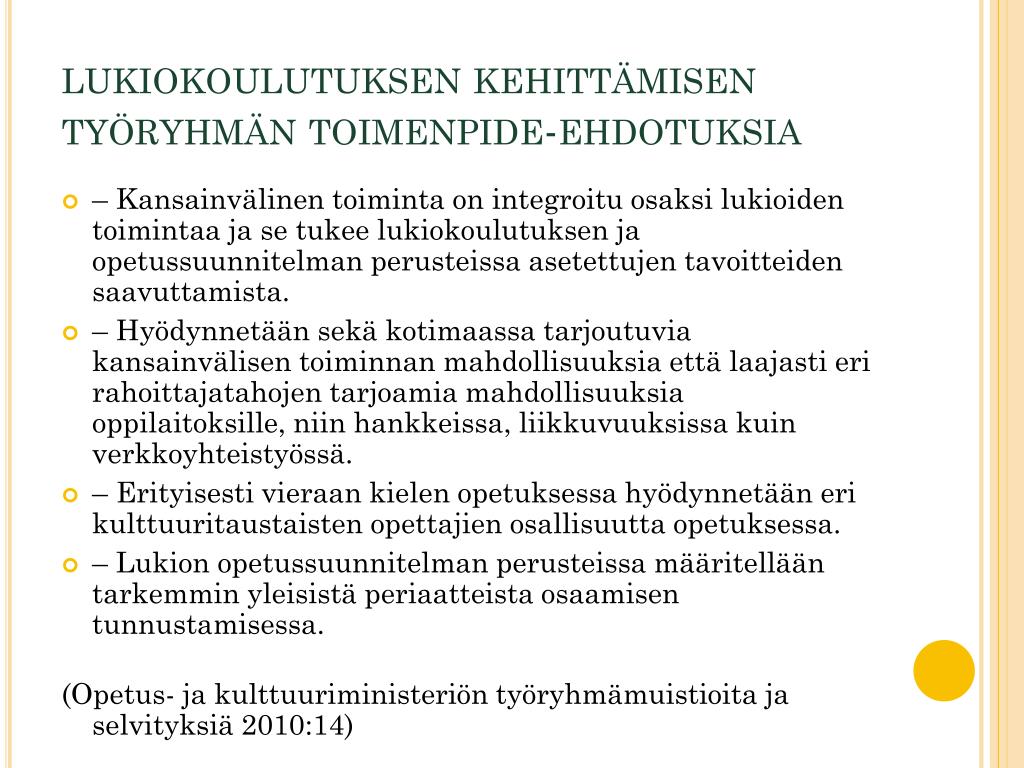 LUKIOKOULUTUKSEN KEHITTÄMISEN TYÖRYHMÄN TOIMENPIDE-EHDOTUKSIA

– Kansainvälinen toiminta on integroitu osaksi lukioiden toimintaa ja se tukee lukiokoulutuksen ja opetussuunnitelman perusteissa asetettujen tavoitteiden saavuttamista.

– Hyödynnetään sekä kotimaassa tarjoutuvia kansainvälisen toiminnan mahdollisuuksia että laajasti eri rahoittajatahojen tarjoamia mahdollisuuksia oppilaitoksille, niin hankkeissa, liikkuvuuksissa kuin verkkoyhteistyössä.

– Erityisesti vieraan kielen opetuksessa hyödynnetään eri kulttuuritaustaisten opettajien osallisuutta opetuksessa.

– Lukion opetussuunnitelman perusteissa määritellään tarkemmin yleisistä periaatteista osaamisen tunnustamisessa.

(Opetus- ja kulttuuriministeriön työryhmämuistioita ja selvityksiä 2010:14)